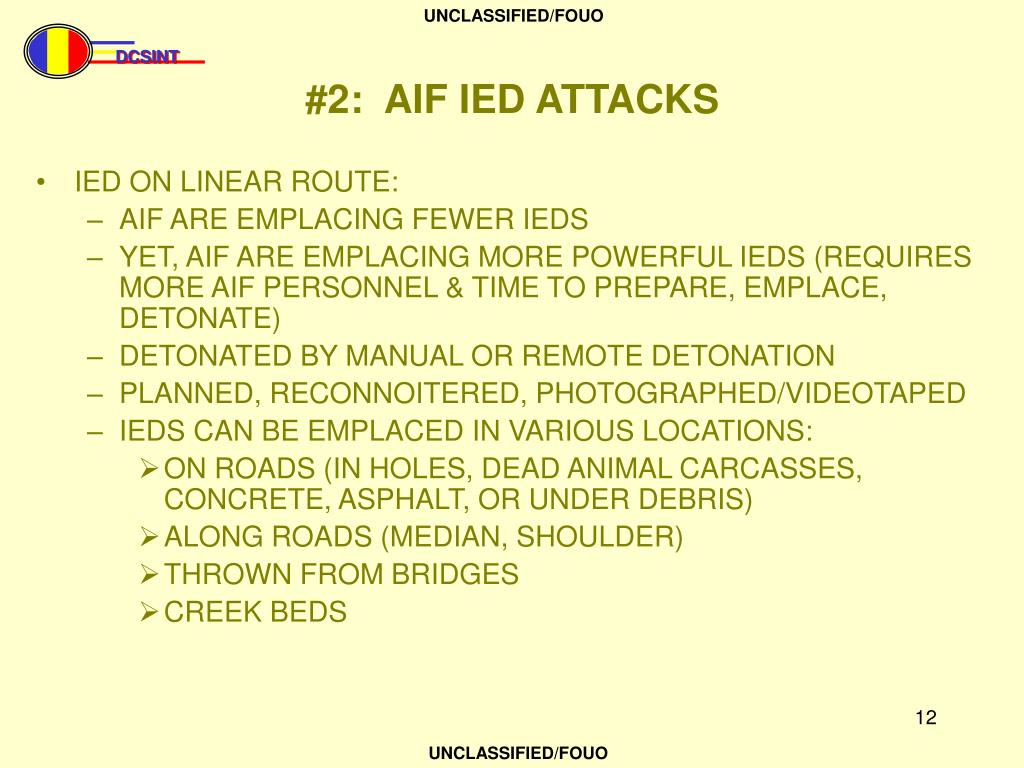 UNCLASSIFIED/FOUO

DCSINT

#2: AIF IED ATTACKS

• IED ON LINEAR ROUTE:
  – AIF ARE EMPLACING FEWER IEDS
  – YET, AIF ARE EMPLACING MORE POWERFUL IEDS (REQUIRES MORE AIF PERSONNEL & TIME TO PREPARE, EMPLACE, DETONATE)
  – DETONATED BY MANUAL OR REMOTE DETONATION
  – PLANNED, RECONNOITERED, PHOTOGRAPHED/VIDEOTAPED
  – IEDS CAN BE EMPLACED IN VARIOUS LOCATIONS:
    ➢ ON ROADS (IN HOLES, DEAD ANIMAL CARCASSES, CONCRETE, ASPHALT, OR UNDER DEBRIS)
    ➢ ALONG ROADS (MEDIAN, SHOULDER)
    ➢ THROWN FROM BRIDGES
    ➢ CREEK BEDS

12

UNCLASSIFIED/FOUO